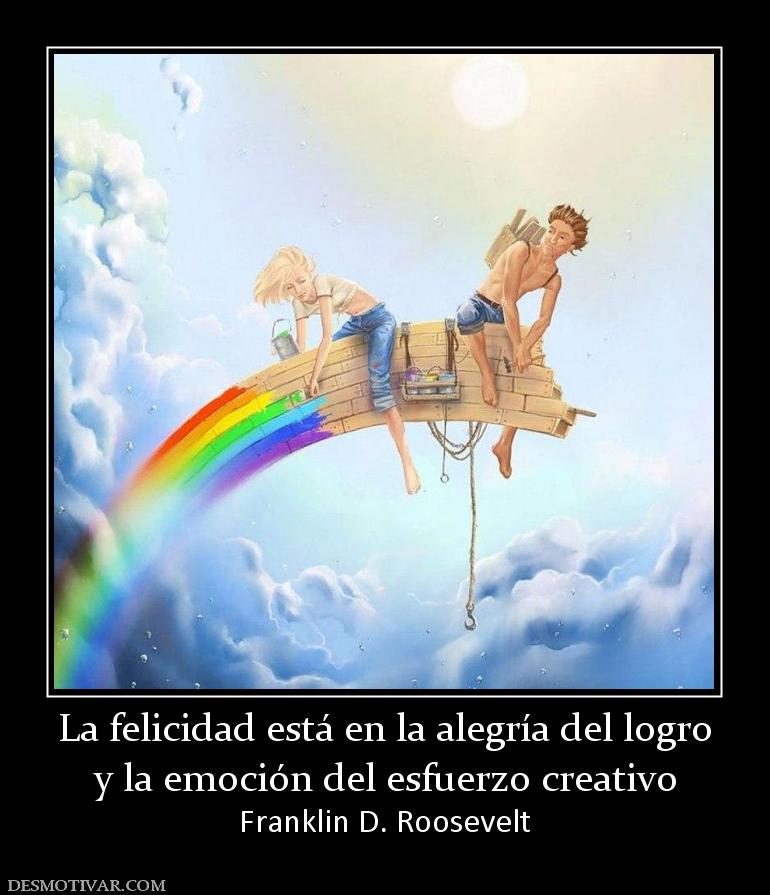 La felicidad está en la alegría del logro y la emoción del esfuerzo creativo
Franklin D. Roosevelt

DESMOTIVAR.COM